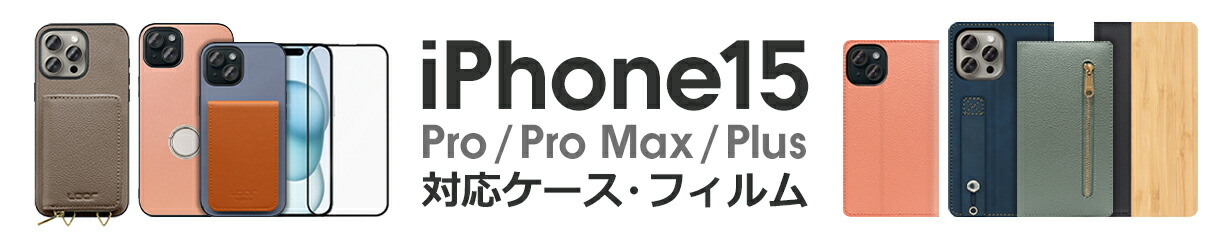 iPhone15
Pro / Pro Max / Plus
対応ケース・フィルム